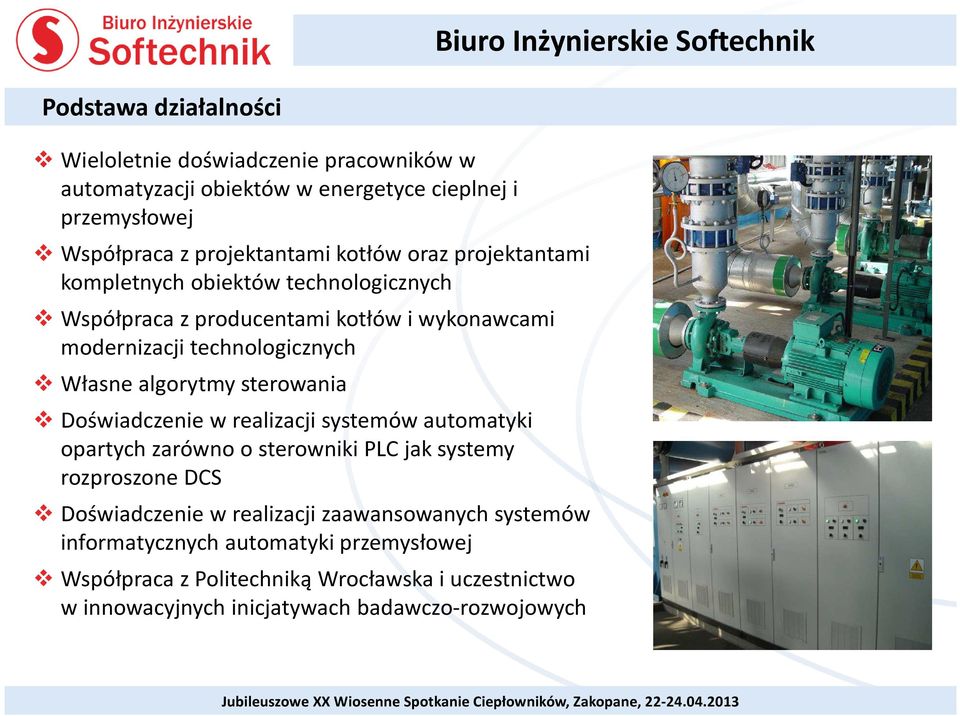 Biuro Inżynierskie
Softechnik

Biuro Inżynierskie Softechnik

Podstawa działalności

❖ Wieloletnie doświadczenie pracowników w automatyzacji obiektów w energetyce cieplnej i przemysłowej

❖ Współpraca z projektantami kotłów oraz projektantami kompletnych obiektów technologicznych

❖ Współpraca z producentami kotłów i wykonawcami modernizacji technologicznych

❖ Własne algorytmy sterowania

❖ Doświadczenie w realizacji systemów automatyki opartych zarówno o sterowniki PLC jak systemy rozproszone DCS

❖ Doświadczenie w realizacji zaawansowanych systemów informatycznych automatyki przemysłowej

❖ Współpraca z Politechniką Wrocławska i uczestnictwo w innowacyjnych inicjatywach badawczo-rozwojowych

Jubileuszowe XX Wiosenne Spotkanie Ciepłowników, Zakopane, 22-24.04.2013